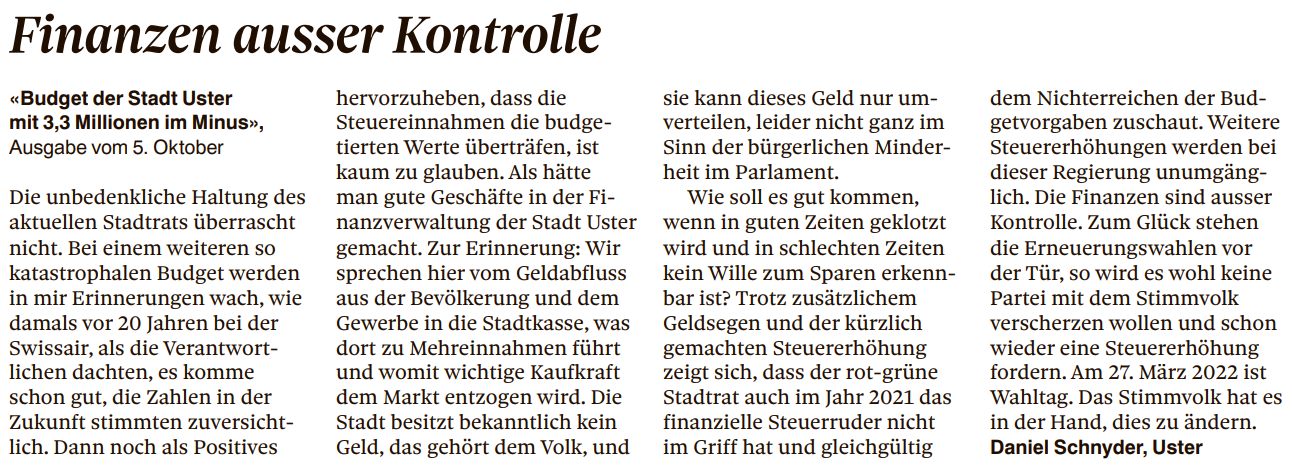 Finanzen ausser Kontrolle

«Budget der Stadt Uster mit 3,3 Millionen im Minus», Ausgabe vom 5. Oktober

Die unbedenkliche Haltung des aktuellen Stadtrats überrascht nicht. Bei einem weiteren so katastrophalen Budget werden in mir Erinnerungen wach, wie damals vor 20 Jahren bei der Swissair, als die Verantwortlichen dachten, es komme schon gut, die Zahlen in der Zukunft stimmten zuversichtlich. Dann noch als Positives hervorzuheben, dass die Steuereinnahmen die budgetierten Werte überträfen, ist kaum zu glauben. Als hätte man gute Geschäfte in der Finanzverwaltung der Stadt Uster gemacht. Zur Erinnerung: Wir sprechen hier vom Geldabfluss aus der Bevölkerung und dem Gewerbe in die Stadtkasse, was dort zu Mehreinnahmen führt und womit wichtige Kaufkraft dem Markt entzogen wird. Die Stadt besitzt bekanntlich kein Geld, das gehört dem Volk, und sie kann dieses Geld nur umverteilen, leider nicht ganz im Sinn der bürgerlichen Minderheit im Parlament.

Wie soll es gut kommen, wenn in guten Zeiten geklotzt wird und in schlechten Zeiten kein Wille zum Sparen erkennbar ist? Trotz zusätzlichem Geldsegen und der kürzlich gemachten Steuererhöhung zeigt sich, dass der rot-grüne Stadtrat auch im Jahr 2021 das finanzielle Steuerruder nicht im Griff hat und gleichgültig dem Nichterreichen der Budgetvorgaben zuschaut. Weitere Steuererhöhungen werden bei dieser Regierung unumgänglich. Die Finanzen sind ausser Kontrolle. Zum Glück stehen die Erneuerungswahlen vor der Tür, so wird es wohl keine Partei mit dem Stimmvolk verscherzen wollen und schon wieder eine Steuererhöhung fordern. Am 27. März 2022 ist Wahltag. Das Stimmvolk hat es in der Hand, dies zu ändern.
Daniel Schnyder, Uster